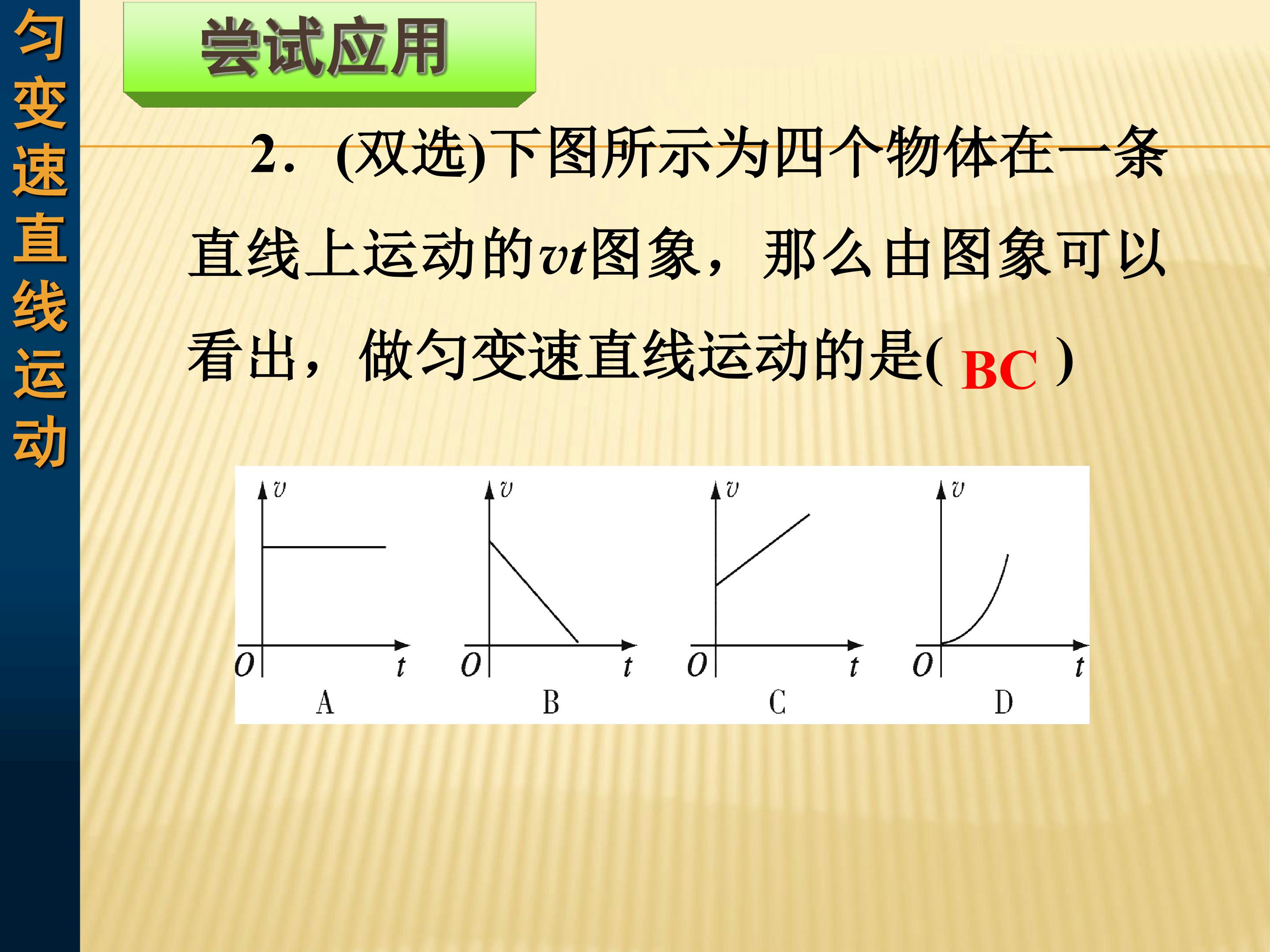 匀变速直线运动

尝试应用

2.(双选)下图所示为四个物体在一条直线上运动的vt图象，那么由图象可以看出，做匀变速直线运动的是( BC )

v
O
t
A

v
O
t
B

v
O
t
C

v
O
t
D